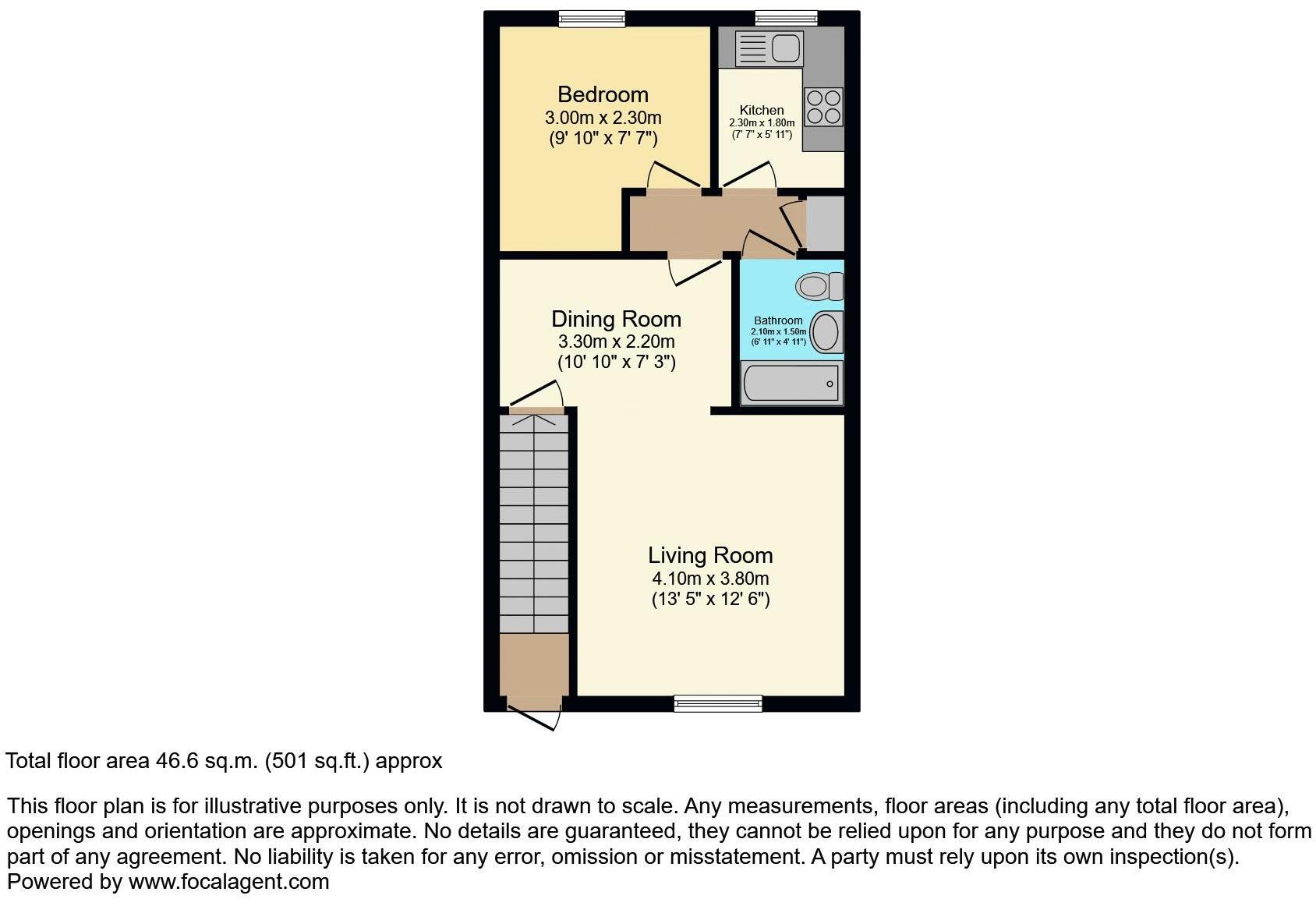 Bedroom
3.00m x 2.30m
(9' 10" x 7' 7")

Kitchen
2.30m x 1.80m
(7' 7" x 5' 11")

Dining Room
3.30m x 2.20m
(10' 10" x 7' 3")

Bathroom
2.10m x 1.50m
(6' 11" x 4' 11")

Living Room
4.10m x 3.80m
(13' 5" x 12' 6")

Total floor area 46.6 sq.m. (501 sq.ft.) approx

This floor plan is for illustrative purposes only. It is not drawn to scale. Any measurements, floor areas (including any total floor area), openings and orientation are approximate. No details are guaranteed, they cannot be relied upon for any purpose and they do not form part of any agreement. No liability is taken for any error, omission or misstatement. A party must rely upon its own inspection(s).
Powered by www.focalagent.com